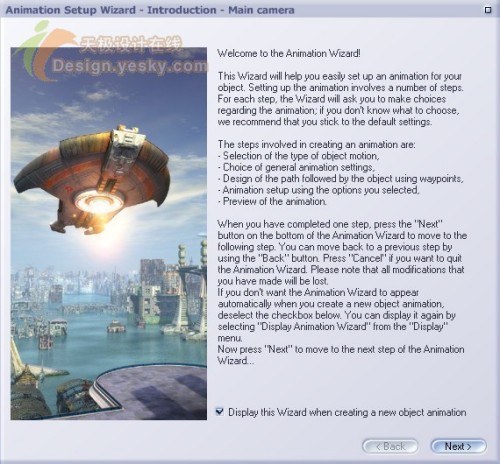 Animation Setup Wizard - Introduction - Main camera

天极设计在线
Design.yesky.com

Welcome to the Animation Wizard!

This Wizard will help you easily set up an animation for your object. Setting up the animation involves a number of steps. For each step, the Wizard will ask you to make choices regarding the animation; if you don't know what to choose, we recommend that you stick to the default settings.

The steps involved in creating an animation are:
- Selection of the type of object motion,
- Choice of general animation settings,
- Design of the path followed by the object using waypoints,
- Animation setup using the options you selected,
- Preview of the animation.

When you have completed one step, press the "Next" button on the bottom of the Animation Wizard to move to the following step. You can move back to a previous step by using the "Back" button. Press "Cancel" if you want to quit the Animation Wizard. Please note that all modifications that you have made will be lost.
If you don't want the Animation Wizard to appear automatically when you create a new object animation, deselect the checkbox below. You can display it again by selecting "Display Animation Wizard" from the "Display" menu.
Now press "Next" to move to the next step of the Animation Wizard...

Display this Wizard when creating a new object animation

< Back
Next >